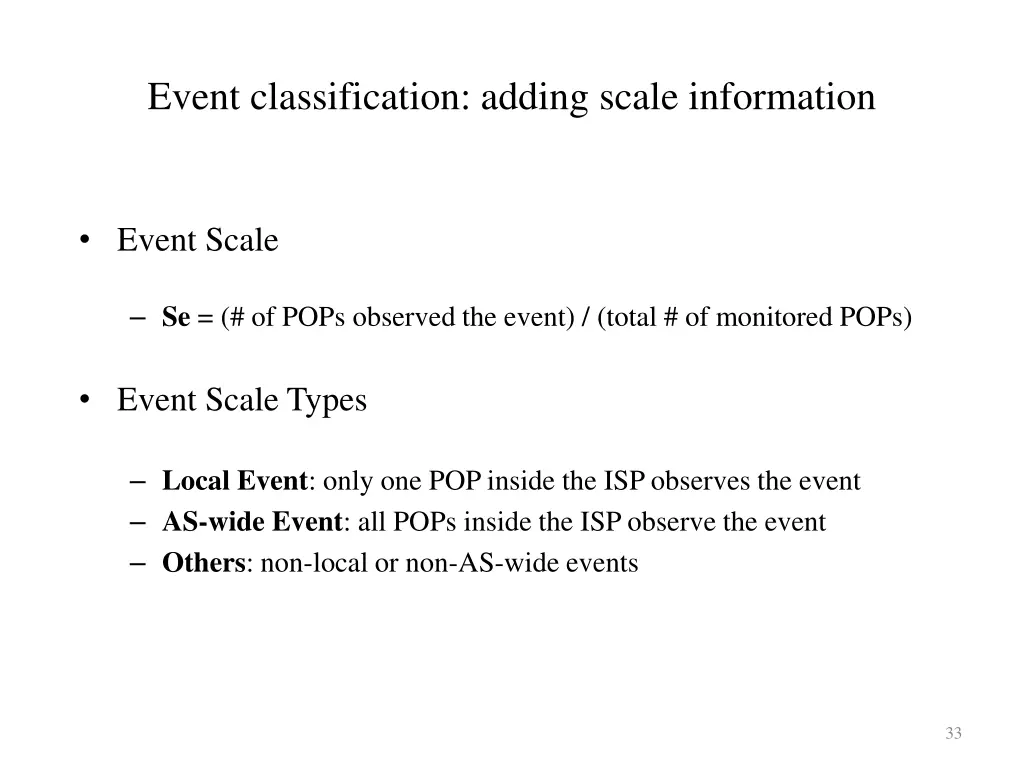 Event classification: adding scale information

• Event Scale

– Se = (# of POPs observed the event) / (total # of monitored POPs)

• Event Scale Types

– Local Event: only one POP inside the ISP observes the event
– AS-wide Event: all POPs inside the ISP observe the event
– Others: non-local or non-AS-wide events

33